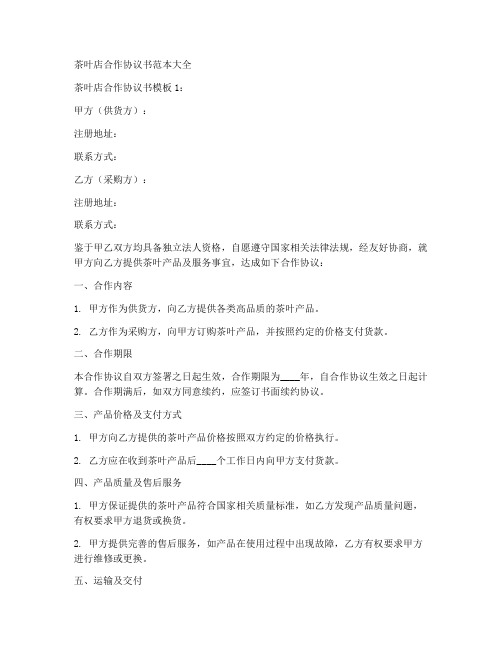 茶叶店合作协议书范本大全

茶叶店合作协议书模板 1：

甲方（供货方）：

注册地址：

联系方式：

乙方（采购方）：

注册地址：

联系方式：

鉴于甲乙双方均具备独立法人资格，自愿遵守国家相关法律法规，经友好协商，就甲方向乙方提供茶叶产品及服务事宜，达成如下合作协议：

一、合作内容

1. 甲方作为供货方，向乙方提供各类高品质的茶叶产品。

2. 乙方作为采购方，向甲方订购茶叶产品，并按照约定的价格支付货款。

二、合作期限

本合作协议自双方签署之日起生效，合作期限为____年，自合作协议生效之日起计算。合作期满后，如双方同意续约，应签订书面续约协议。

三、产品价格及支付方式

1. 甲方向乙方提供的茶叶产品价格按照双方约定的价格执行。

2. 乙方应在收到茶叶产品后____个工作日内向甲方支付货款。

四、产品质量及售后服务

1. 甲方保证提供的茶叶产品符合国家相关质量标准，如乙方发现产品质量问题，有权要求甲方退货或换货。

2. 甲方提供完善的售后服务，如产品在使用过程中出现故障，乙方有权要求甲方进行维修或更换。

五、运输及交付